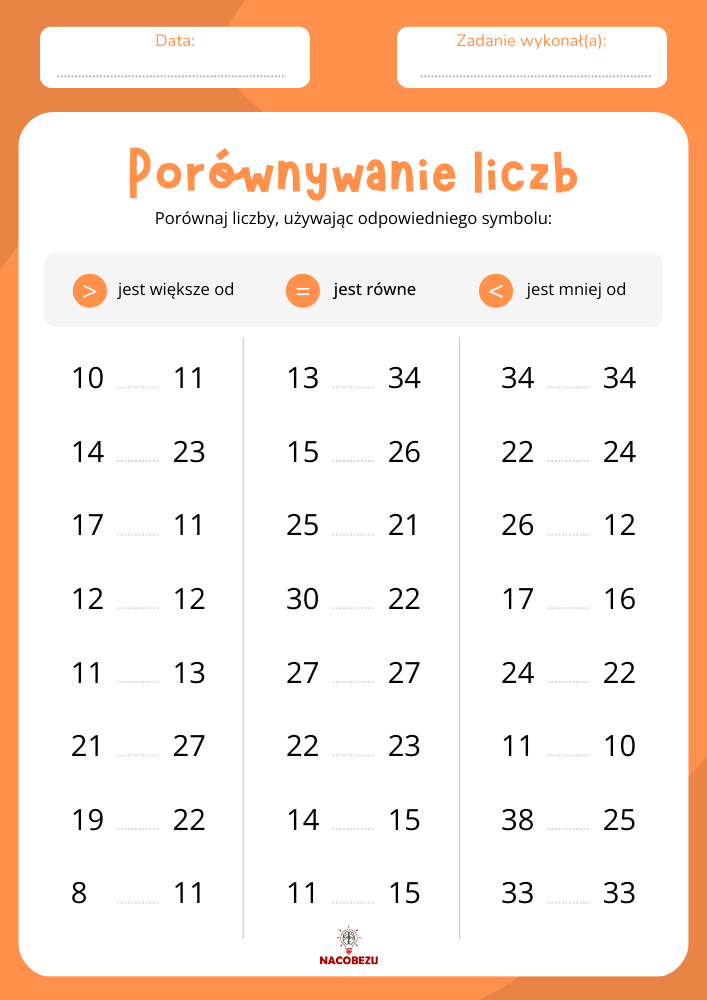 Data: ____

Zadanie wykonał(a): ____

Porównywanie liczb

Porównaj liczby, używając odpowiedniego symbolu:

> jest większe od
= jest równe
< jest mniej od

10 ____ 11
14 ____ 23
17 ____ 11
12 ____ 12
11 ____ 13
21 ____ 27
19 ____ 22
8 ____ 11

13 ____ 34
15 ____ 26
25 ____ 21
30 ____ 22
27 ____ 27
22 ____ 23
14 ____ 15
11 ____ 15

34 ____ 34
22 ____ 24
26 ____ 12
17 ____ 16
24 ____ 22
11 ____ 10
38 ____ 25
33 ____ 33

NACOBEZU